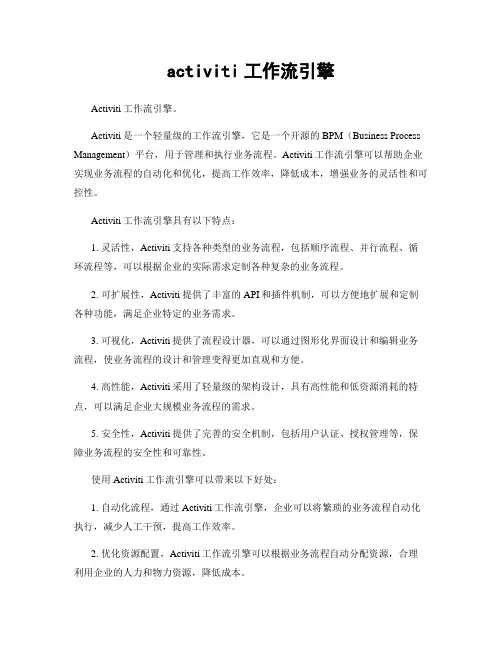 activiti 工作流引擎

Activiti 工作流引擎。

Activiti 是一个轻量级的工作流引擎，它是一个开源的 BPM（Business Process Management）平台，用于管理和执行业务流程。Activiti 工作流引擎可以帮助企业实现业务流程的自动化和优化，提高工作效率，降低成本，增强业务的灵活性和可控性。

Activiti 工作流引擎具有以下特点：

1. 灵活性，Activiti 支持各种类型的业务流程，包括顺序流程、并行流程、循环流程等，可以根据企业的实际需求定制各种复杂的业务流程。

2. 可扩展性，Activiti 提供了丰富的 API 和插件机制，可以方便地扩展和定制各种功能，满足企业特定的业务需求。

3. 可视化，Activiti 提供了流程设计器，可以通过图形化界面设计和编辑业务流程，使业务流程的设计和管理变得更加直观和方便。

4. 高性能，Activiti 采用了轻量级的架构设计，具有高性能和低资源消耗的特点，可以满足企业大规模业务流程的需求。

5. 安全性，Activiti 提供了完善的安全机制，包括用户认证、授权管理等，保障业务流程的安全性和可靠性。

使用 Activiti 工作流引擎可以带来以下好处：

1. 自动化流程，通过 Activiti 工作流引擎，企业可以将繁琐的业务流程自动化执行，减少人工干预，提高工作效率。

2. 优化资源配置，Activiti 工作流引擎可以根据业务流程自动分配资源，合理利用企业的人力和物力资源，降低成本。